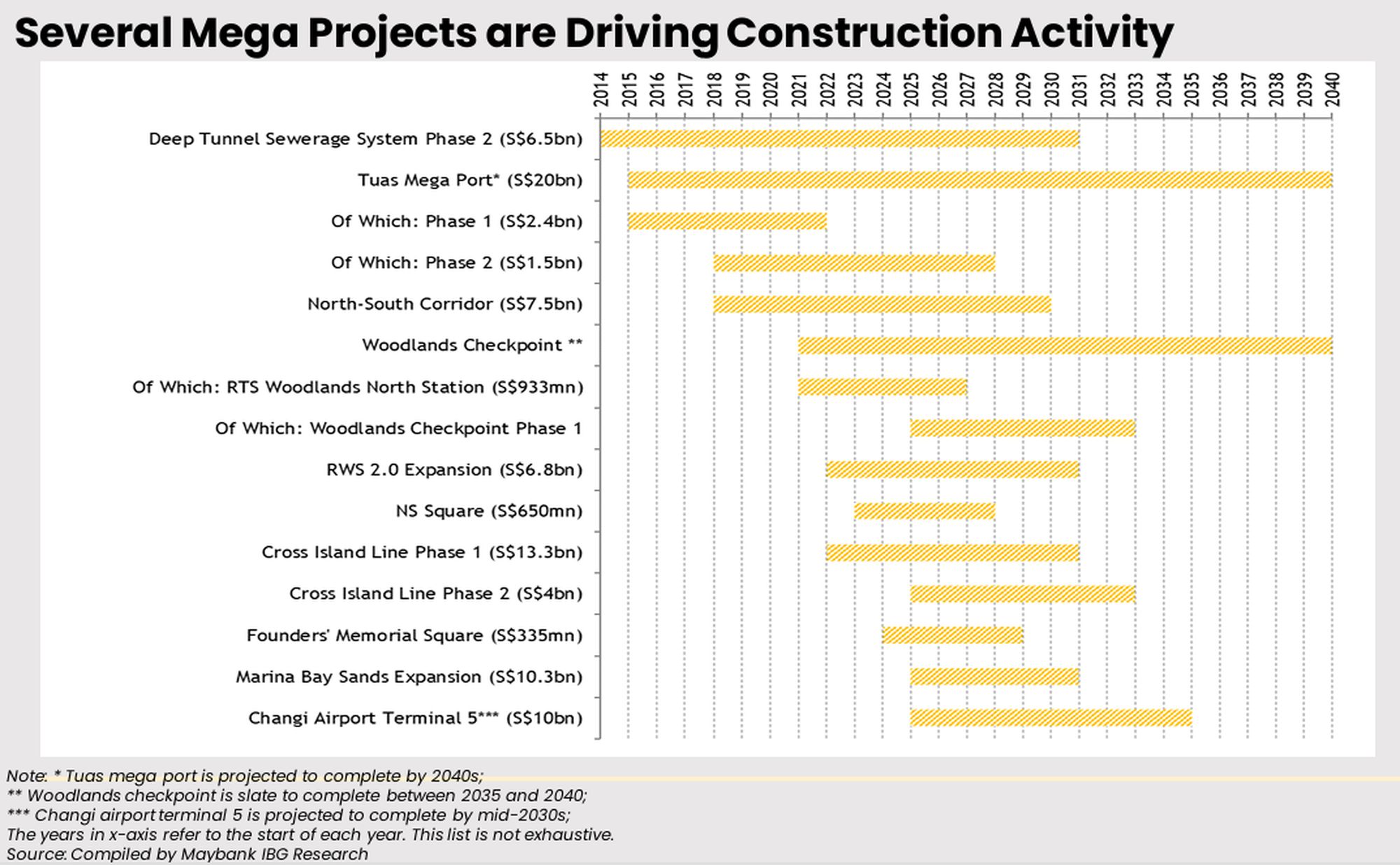 Several Mega Projects are Driving Construction Activity

2014 2015 2016 2017 2018 2019 2020 2021 2022 2023 2024 2025 2026 2027 2028 2029 2030 2031 2032 2033 2034 2035 2036 2037 2038 2039 2040

Deep Tunnel Sewerage System Phase 2 (S$6.5bn)
Tuas Mega Port* (S$20bn)
Of Which: Phase 1 (S$2.4bn)
Of Which: Phase 2 (S$1.5bn)
North-South Corridor (S$7.5bn)
Woodlands Checkpoint **
Of Which: RTS Woodlands North Station (S$933mn)
Of Which: Woodlands Checkpoint Phase 1
RWS 2.0 Expansion (S$6.8bn)
NS Square (S$650mn)
Cross Island Line Phase 1 (S$13.3bn)
Cross Island Line Phase 2 (S$4bn)
Founders' Memorial Square (S$335mn)
Marina Bay Sands Expansion (S$10.3bn)
Changi Airport Terminal 5*** (S$10bn)

Note: * Tuas mega port is projected to complete by 2040s;
** Woodlands checkpoint is slate to complete between 2035 and 2040;
*** Changi airport terminal 5 is projected to complete by mid-2030s;
The years in x-axis refer to the start of each year. This list is not exhaustive.
Source: Compiled by Maybank IBG Research